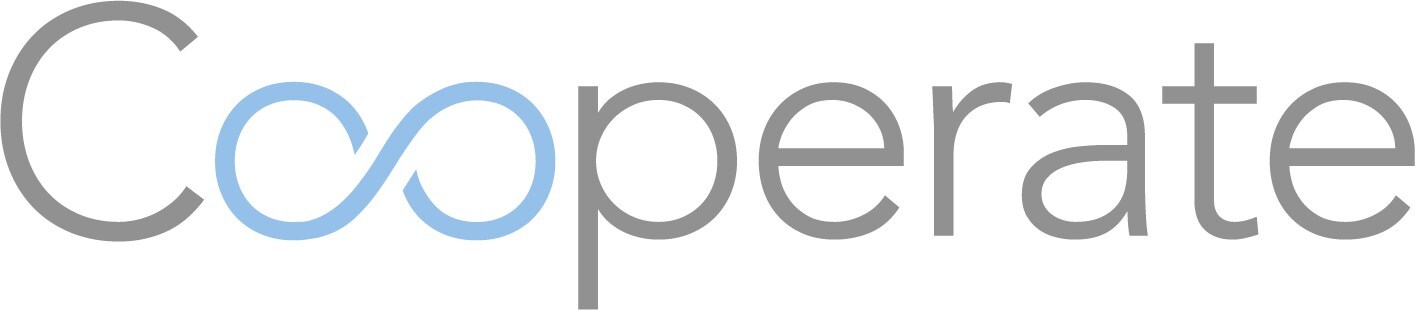 Cooperate